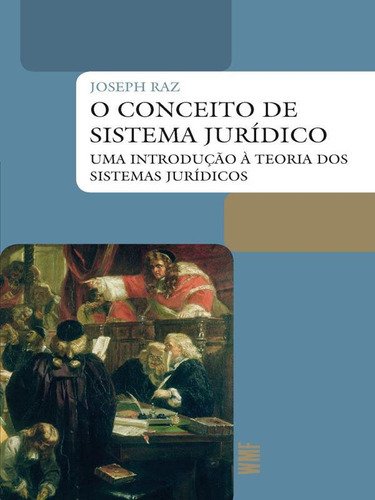 JOSEPH RAZ

O CONCEITO DE SISTEMA JURÍDICO

UMA INTRODUÇÃO À TEORIA DOS SISTEMAS JURÍDICOS

WMF